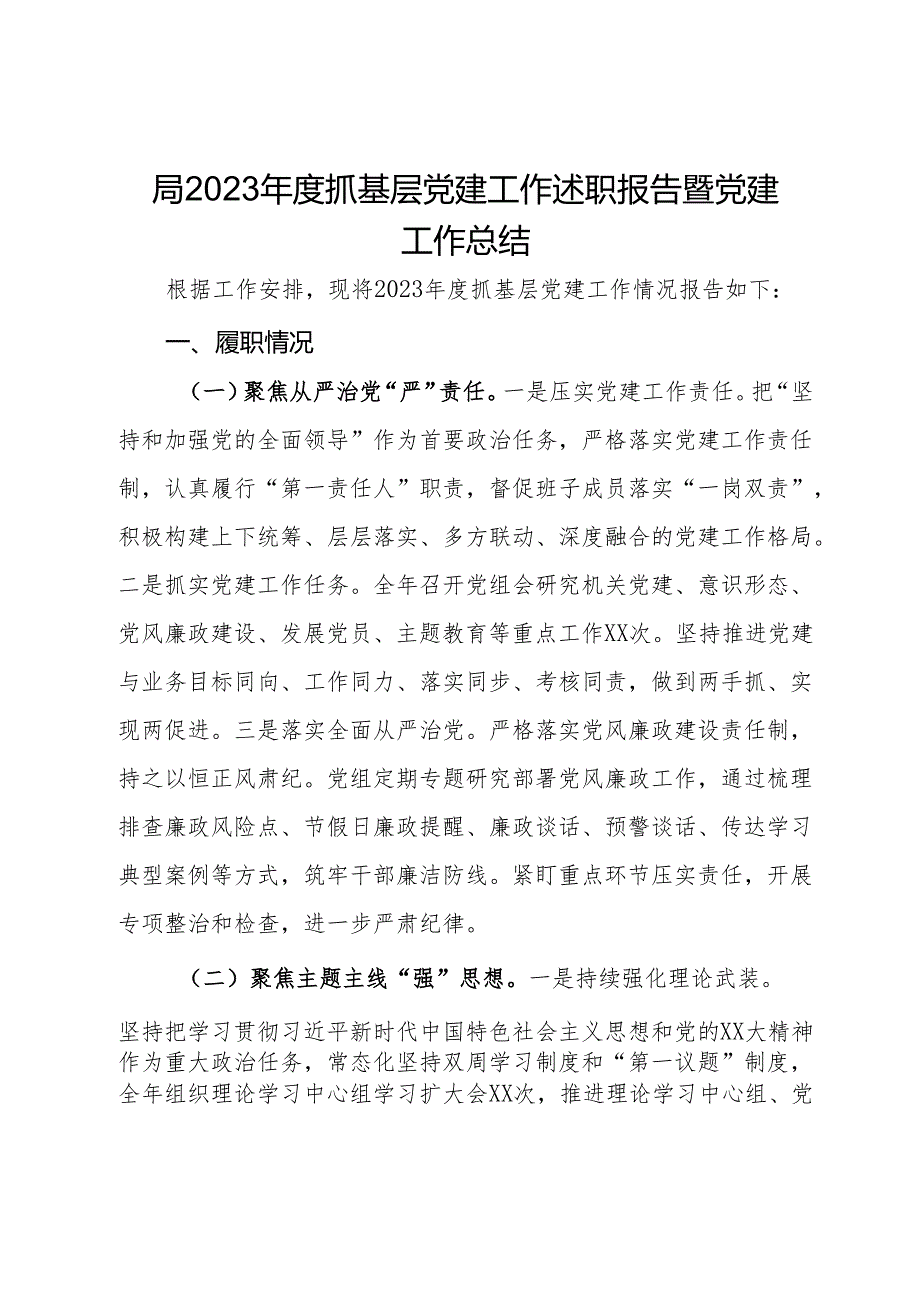 局2023年度抓基层党建工作述职报告暨党建工作总结

根据工作安排，现将2023年度抓基层党建工作情况报告如下：

一、履职情况

（一）聚焦从严治党“严”责任。一是压实党建工作责任。把“坚持和加强党的全面领导”作为首要政治任务，严格落实党建工作责任制，认真履行“第一责任人”职责，督促班子成员落实“一岗双责”，积极构建上下统筹、层层落实、多方联动、深度融合的党建工作格局。二是抓实党建工作任务。全年召开党组会研究机关党建、意识形态、党风廉政建设、发展党员、主题教育等重点工作XX次。坚持推进党建与业务目标同向、工作同力、落实同步、考核同责，做到两手抓、实现两促进。三是落实全面从严治党。严格落实党风廉政建设责任制，持之以恒正风肃纪。党组定期专题研究部署党风廉政工作，通过梳理排查廉政风险点、节假日廉政提醒、廉政谈话、预警谈话、传达学习典型案例等方式，筑牢干部廉洁防线。紧盯重点环节压实责任，开展专项整治和检查，进一步严肃纪律。

（二）聚焦主题主线“强”思想。一是持续强化理论武装。

坚持把学习贯彻习近平新时代中国特色社会主义思想和党的XX大精神作为重大政治任务，常态化坚持双周学习制度和“第一议题”制度，全年组织理论学习中心组学习扩大会XX次，推进理论学习中心组、党